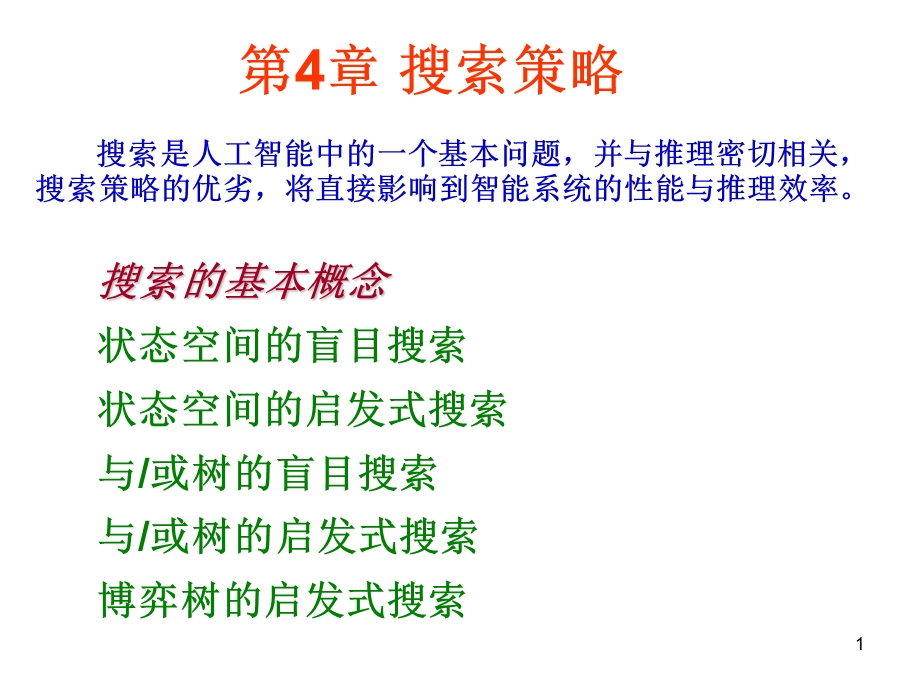 第4章 搜索策略

搜索是人工智能中的一个基本问题，并与推理密切相关，搜索策略的优劣，将直接影响到智能系统的性能与推理效率。

搜索的基本概念

状态空间的盲目搜索

状态空间的启发式搜索

与/或树的盲目搜索

与/或树的启发式搜索

博弈树的启发式搜索

1